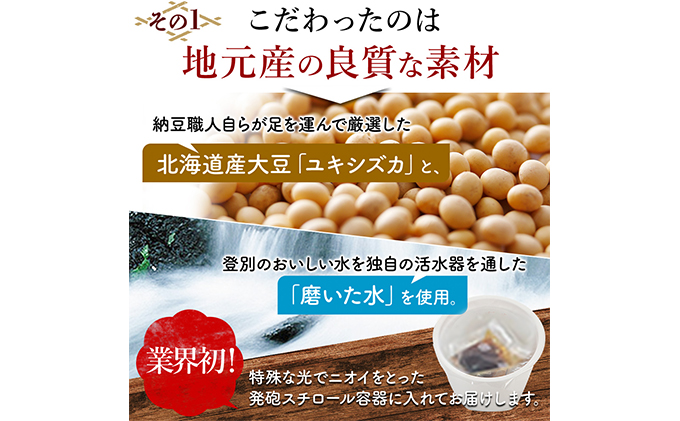 その1 こだわったのは
地元産の良質な素材

納豆職人自らが足を運んで厳選した
北海道産大豆「ユキシズカ」と、

登別のおいしい水を独自の活水器を通した
「磨いた水」を使用。

業界初!
特殊な光でニオイをとった
発砲スチロール容器に入れてお届けします。